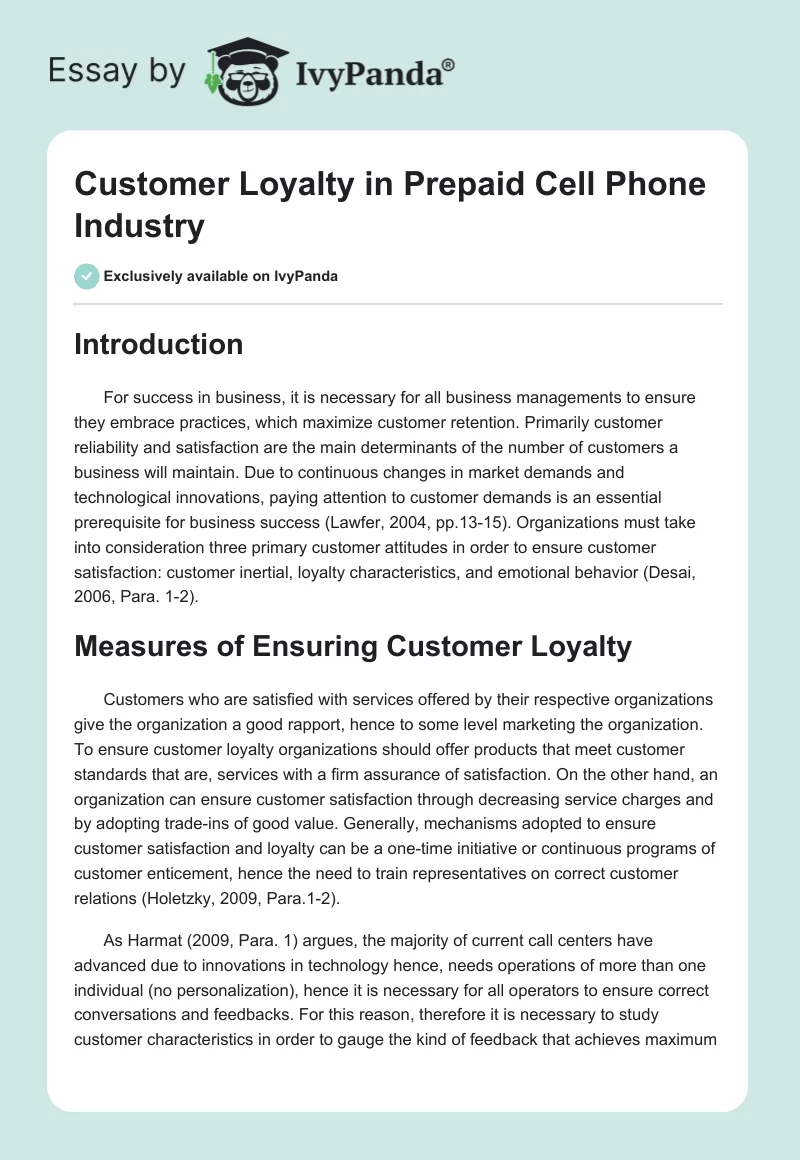 Essay by IvyPanda®

Customer Loyalty in Prepaid Cell Phone Industry

Exclusively available on IvyPanda

Introduction

For success in business, it is necessary for all business managements to ensure they embrace practices, which maximize customer retention. Primarily customer reliability and satisfaction are the main determinants of the number of customers a business will maintain. Due to continuous changes in market demands and technological innovations, paying attention to customer demands is an essential prerequisite for business success (Lawfer, 2004, pp.13-15). Organizations must take into consideration three primary customer attitudes in order to ensure customer satisfaction: customer inertial, loyalty characteristics, and emotional behavior (Desai, 2006, Para. 1-2).

Measures of Ensuring Customer Loyalty

Customers who are satisfied with services offered by their respective organizations give the organization a good rapport, hence to some level marketing the organization. To ensure customer loyalty organizations should offer products that meet customer standards that are, services with a firm assurance of satisfaction. On the other hand, an organization can ensure customer satisfaction through decreasing service charges and by adopting trade-ins of good value. Generally, mechanisms adopted to ensure customer satisfaction and loyalty can be a one-time initiative or continuous programs of customer enticement, hence the need to train representatives on correct customer relations (Holetzky, 2009, Para.1-2).

As Harmat (2009, Para. 1) argues, the majority of current call centers have advanced due to innovations in technology hence, needs operations of more than one individual (no personalization), hence it is necessary for all operators to ensure correct conversations and feedbacks. For this reason, therefore it is necessary to study customer characteristics in order to gauge the kind of feedback that achieves maximum